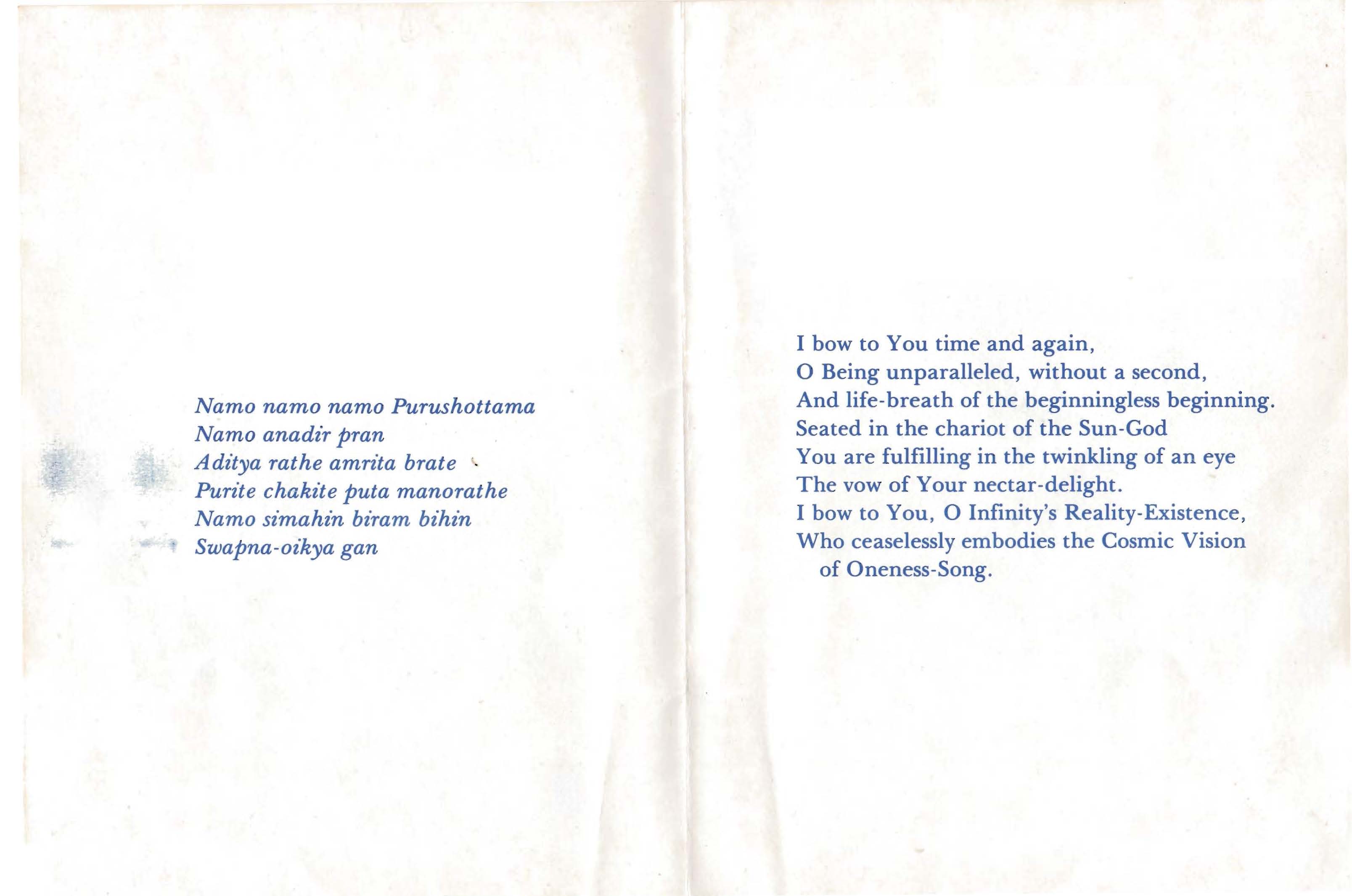 Namo namo namo Purushottama
Namo anadir pran
Aditya rathe amrita brate
Purite chakite puta manorathe
Namo simahin biram bihin
Swapna-oikya gan

I bow to You time and again,
O Being unparalleled, without a second,
And life-breath of the beginningless beginning.
Seated in the chariot of the Sun-God
You are fulfilling in the twinkling of an eye
The vow of Your nectar-delight.
I bow to You, O Infinity's Reality-Existence,
Who ceaselessly embodies the Cosmic Vision of Oneness-Song.